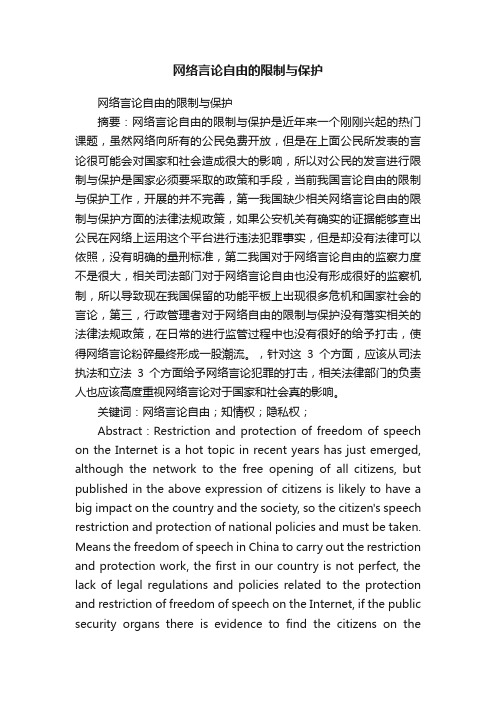 网络言论自由的限制与保护

网络言论自由的限制与保护

摘要：网络言论自由的限制与保护是近年来一个刚刚兴起的热门课题，虽然网络向所有的公民免费开放，但是在上面公民所发表的言论很可能会对国家和社会造成很大的影响，所以对公民的发言进行限制与保护是国家必须要采取的政策和手段，当前我国言论自由的限制与保护工作，开展的并不完善，第一我国缺少相关网络言论自由的限制与保护方面的法律法规政策，如果公安机关有确实的证据能够查出公民在网络上运用这个平台进行违法犯罪事实，但是却没有法律可以依照，没有明确的量刑标准，第二我国对于网络言论自由的监察力度不是很大，相关司法部门对于网络言论自由也没有形成很好的监察机制，所以导致现在我国保留的功能平板上出现很多危机和国家社会的言论，第三，行政管理者对于网络自由的限制与保护没有落实相关的法律法规政策，在日常的进行监管过程中也没有很好的给予打击，使得网络言论粉碎最终形成一股潮流。，针对这 3 个方面，应该从司法执法和立法 3 个方面给予网络言论犯罪的打击，相关法律部门的负责人也应该高度重视网络言论对于国家和社会真的影响。

关键词：网络言论自由；知情权；隐私权；

Abstract：Restriction and protection of freedom of speech on the Internet is a hot topic in recent years has just emerged, although the network to the free opening of all citizens, but published in the above expression of citizens is likely to have a big impact on the country and the society, so the citizen's speech restriction and protection of national policies and must be taken. Means the freedom of speech in China to carry out the restriction and protection work, the first in our country is not perfect, the lack of legal regulations and policies related to the protection and restriction of freedom of speech on the Internet, if the public security organs there is evidence to find the citizens on the